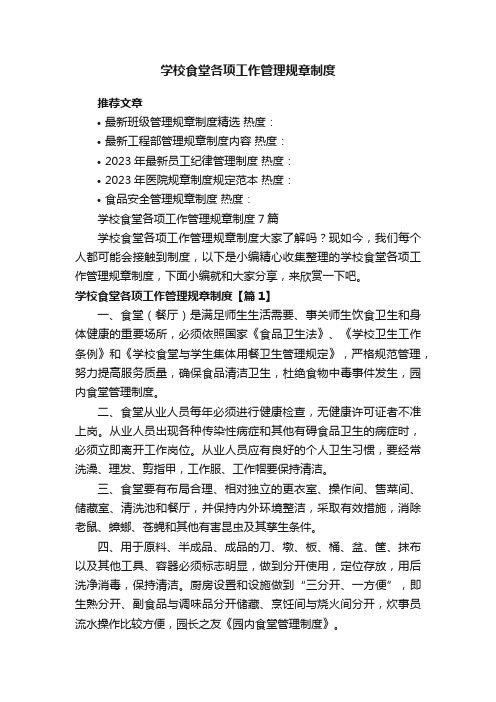 学校食堂各项工作管理规章制度

推荐文章

• 最新班级管理规章制度精选 热度：

• 最新工程部管理规章制度内容 热度：

• 2023 年最新员工纪律管理制度 热度：

• 2023 年医院规章制度规定范本 热度：

• 食品安全管理规章制度 热度：

学校食堂各项工作管理规章制度 7 篇

学校食堂各项工作管理规章制度大家了解吗？现如今，我们每个人都可能会接触到制度，以下是小编精心收集整理的学校食堂各项工作管理规章制度，下面小编就和大家分享，来欣赏一下吧。

学校食堂各项工作管理规章制度【篇 1】

一、食堂（餐厅）是满足师生生活需要、事关师生饮食卫生和身体健康的重要场所，必须依照国家《食品卫生法》、《学校卫生工作条例》和《学校食堂与学生集体用餐卫生管理规定》，严格规范管理，努力提高服务质量，确保食品清洁卫生，杜绝食物中毒事件发生，园内食堂管理制度。

二、食堂从业人员每年必须进行健康检查，无健康许可证者不准上岗。从业人员出现各种传染性病症和其他有碍食品卫生的病症时，必须立即离开工作岗位。从业人员应有良好的个人卫生习惯，要经常洗澡、理发、剪指甲，工作服、工作帽要保持清洁。

三、食堂要有布局合理、相对独立的更衣室、操作间、售菜间、储藏室、清洗池和餐厅，并保持内外环境整洁，采取有效措施，消除老鼠、蟑螂、苍蝇和其他有害昆虫及其孳生条件。

四、用于原料、半成品、成品的刀、墩、板、桶、盆、筐、抹布以及其他工具、容器必须标志明显，做到分开使用，定位存放，用后洗净消毒，保持清洁。厨房设置和设施做到“三分开、一方便”，即生熟分开、副食品与调味品分开储藏、烹饪间与烧火间分开，炊事员流水操作比较方便，园长之友《园内食堂管理制度》。